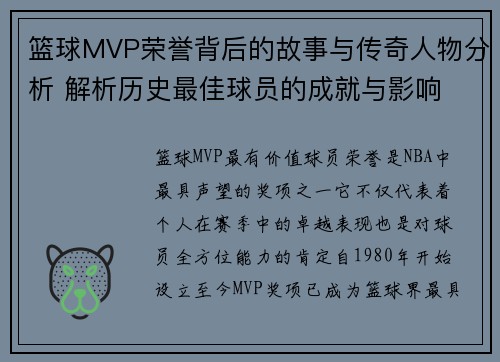 篮球MVP荣誉背后的故事与传奇人物分析 解析历史最佳球员的成就与影响

篮球MVP最有价值球员荣誉是NBA中最具声望的奖项之一它不仅代表着个人在赛季中的卓越表现也是对球员全方位能力的肯定自1980年开始设立至今MVP奖项已成为篮球界最具